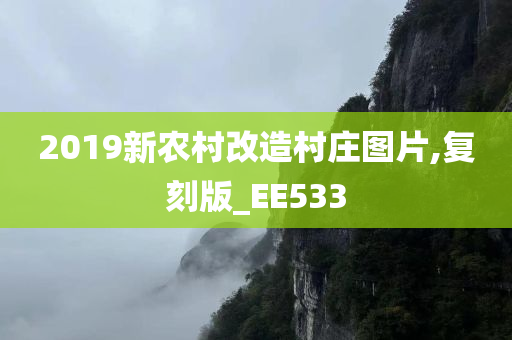 2019新农村改造村庄图片,复刻版_EE533